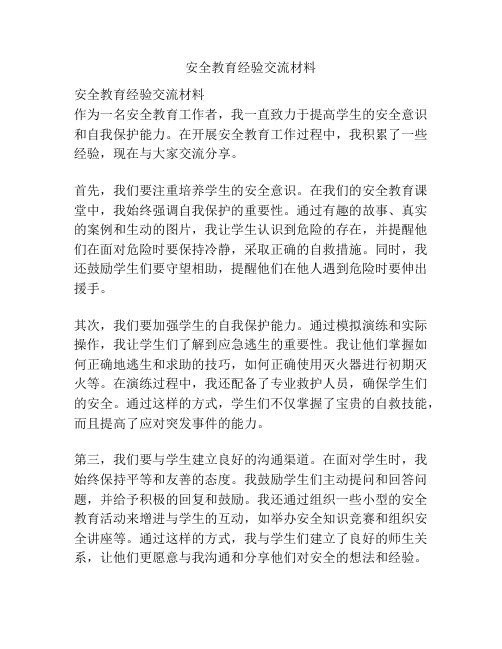 安全教育经验交流材料

安全教育经验交流材料
作为一名安全教育工作者，我一直致力于提高学生的安全意识和自我保护能力。在开展安全教育工作过程中，我积累了一些经验，现在与大家交流分享。

首先，我们要注重培养学生的安全意识。在我们的安全教育课堂中，我始终强调自我保护的重要性。通过有趣的故事、真实的案例和生动的图片，我让学生认识到危险的存在，并提醒他们在面对危险时要保持冷静，采取正确的自救措施。同时，我还鼓励学生们要守望相助，提醒他们在他人遇到危险时要伸出援手。

其次，我们要加强学生的自我保护能力。通过模拟演练和实际操作，我让学生们了解到应急逃生的重要性。我让他们掌握如何正确地逃生和求助的技巧，如何正确使用灭火器进行初期灭火等。在演练过程中，我还配备了专业救护人员，确保学生们的安全。通过这样的方式，学生们不仅掌握了宝贵的自救技能，而且提高了应对突发事件的能力。

第三，我们要与学生建立良好的沟通渠道。在面对学生时，我始终保持平等和友善的态度。我鼓励学生们主动提问和回答问题，并给予积极的回复和鼓励。我还通过组织一些小型的安全教育活动来增进与学生的互动，如举办安全知识竞赛和组织安全讲座等。通过这样的方式，我与学生们建立了良好的师生关系，让他们更愿意与我沟通和分享他们对安全的想法和经验。